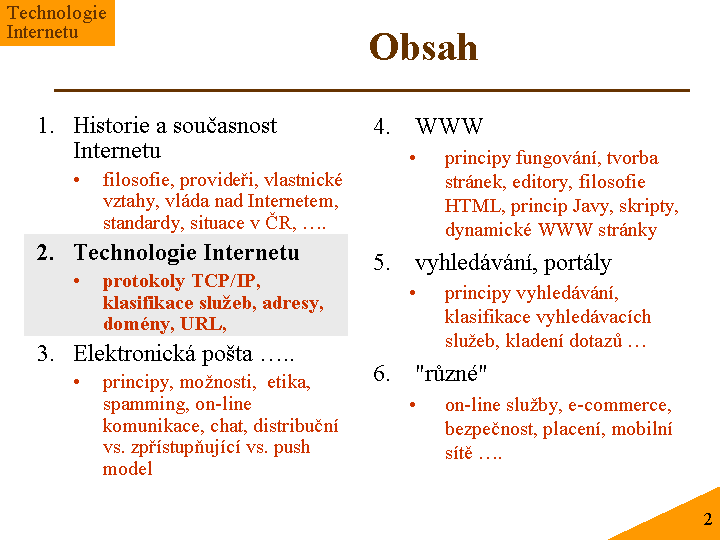 Technologie Internetu

Obsah

1. Historie a současnost Internetu
• filosofie, provideři, vlastnické vztahy, vláda nad Internetem, standardy, situace v ČR, ….

2. Technologie Internetu
• protokoly TCP/IP, klasifikace služeb, adresy, domény, URL,

3. Elektronická pošta …..
• principy, možnosti, etika, spamming, on-line komunikace, chat, distribuční vs. zpřístupňující vs. push model

4. WWW
• principy fungování, tvorba stránek, editory, filosofie HTML, princip Javy, skripty, dynamické WWW stránky

5. vyhledávání, portály
• principy vyhledávání, klasifikace vyhledávacích služeb, kladení dotazů …

6. "různé"
• on-line služby, e-commerce, bezpečnost, placení, mobilní sítě ….

2